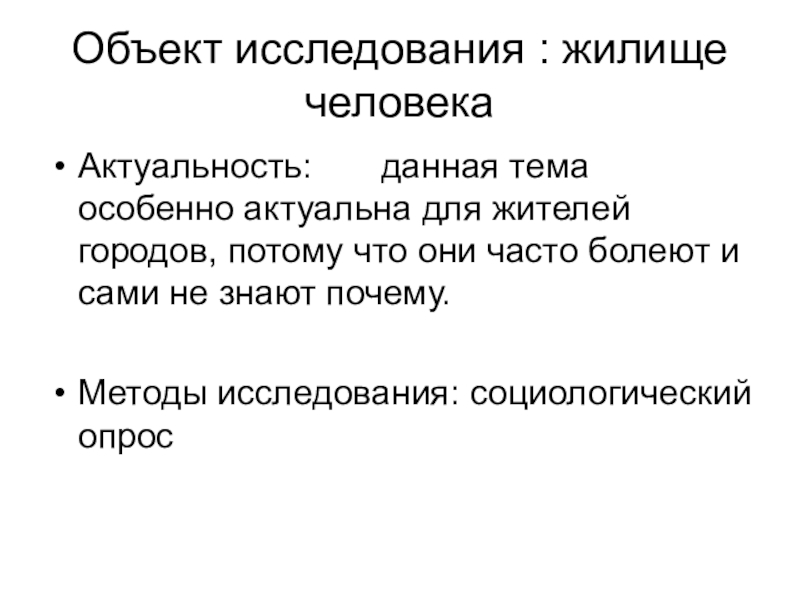 Объект исследования : жилище человека

• Актуальность: данная тема особенно актуальна для жителей городов, потому что они часто болеют и сами не знают почему.

• Методы исследования: социологический опрос